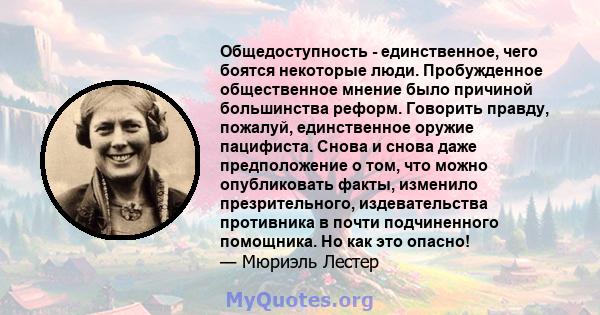 Общедоступность - единственное, чего боятся некоторые люди. Пробужденное общественное мнение было причиной большинства реформ. Говорить правду, пожалуй, единственное оружие пацифиста. Снова и снова даже предположение о том, что можно опубликовать факты, изменило презрительного, издевательства противника в почти подчиненного помощника. Но как это опасно!
— Мюриэль Лестер

MyQuotes.org